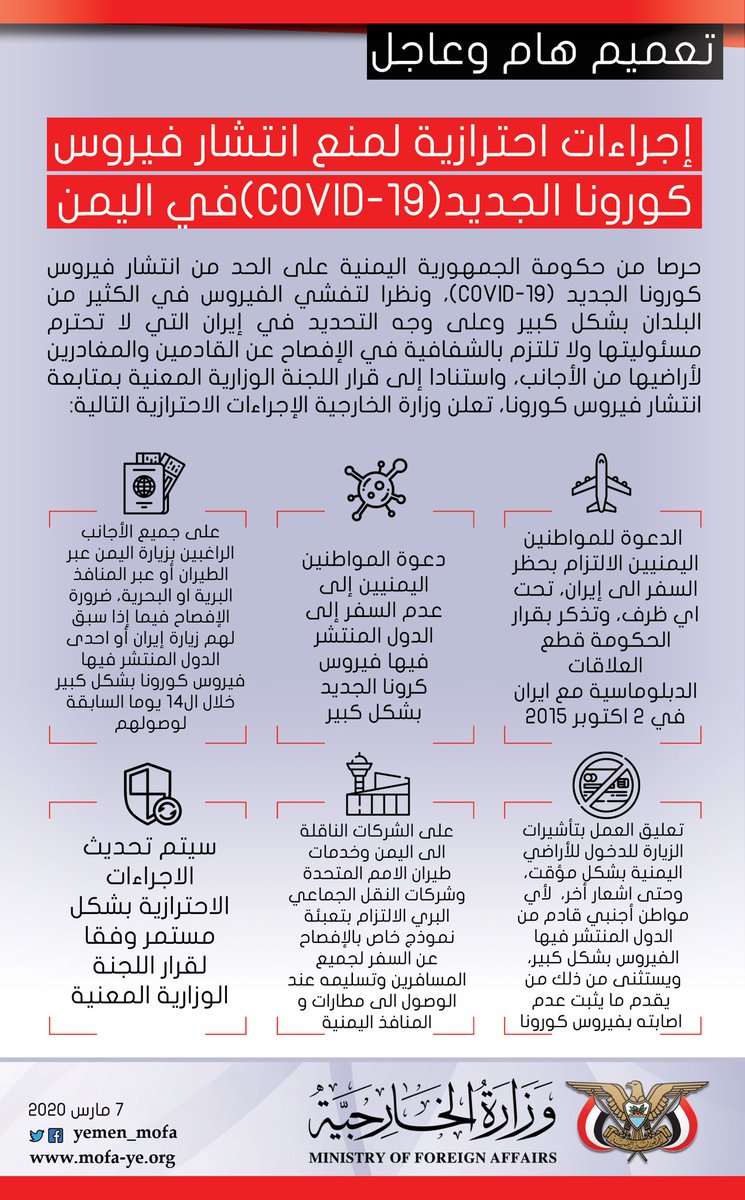 تعميم هام وعاجل

إجراءات احترازية لمنع انتشار فيروس كورونا الجديد(COVID-19)في اليمن

حرصا من حكومة الجمهورية اليمنية على الحد من انتشار فيروس كورونا الجديد (COVID-19)، ونظرا لتفشي الفيروس في الكثير من البلدان بشكل كبير وعلى وجه التحديد في إيران التي لا تحترم مسئوليتها ولا تلتزم بالشفافية في الإفصاح عن القادمين والمغادرين لأراضيها من الأجانب، واستنادا إلى قرار اللجنة الوزارية المعنية بمتابعة انتشار فيروس كورونا، تعلن وزارة الخارجية الإجراءات الاحترازية التالية:

الدعوة للمواطنين اليمنيين الالتزام بحظر السفر الى إيران، تحت اي ظرف، وتذكر بقرار الحكومة قطع العلاقات الدبلوماسية مع ايران في 2 اكتوبر 2015

دعوة المواطنين اليمنيين إلى عدم السفر إلى الدول المنتشر فيها فيروس كرونا الجديد بشكل كبير

على جميع الأجانب الراغبين بزيارة اليمن عبر الطيران أو عبر المنافذ البرية او البحرية، ضرورة الإفصاح فيما إذا سبق لهم زيارة إيران أو احدى الدول المنتشر فيها فيروس كورونا بشكل كبير خلال ال14 يوما السابقة لوصولهم

تعليق العمل بتأشيرات الزيارة للدخول للأراضي اليمنية بشكل مؤقت، وحتى اشعار أخر، لأي مواطن أجنبي قادم من الدول المنتشر فيها الفيروس بشكل كبير، ويستثنى من ذلك من يقدم ما يثبت عدم اصابته بفيروس كورونا

على الشركات الناقلة الى اليمن وخدمات طيران الامم المتحدة وشركات النقل الجماعي البري الالتزام بتعبئة نموذج خاص بالإفصاح عن السفر لجميع المسافرين وتسليمه عند الوصول الى مطارات و المنافذ اليمنية

سيتم تحديث الاجراءات الاحترازية بشكل مستمر وفقا لقرار اللجنة الوزارية المعنية

7 مارس 2020
yemen_mofa
www.mofa-ye.org
وزارة الخارجية
MINISTRY OF FOREIGN AFFAIRS